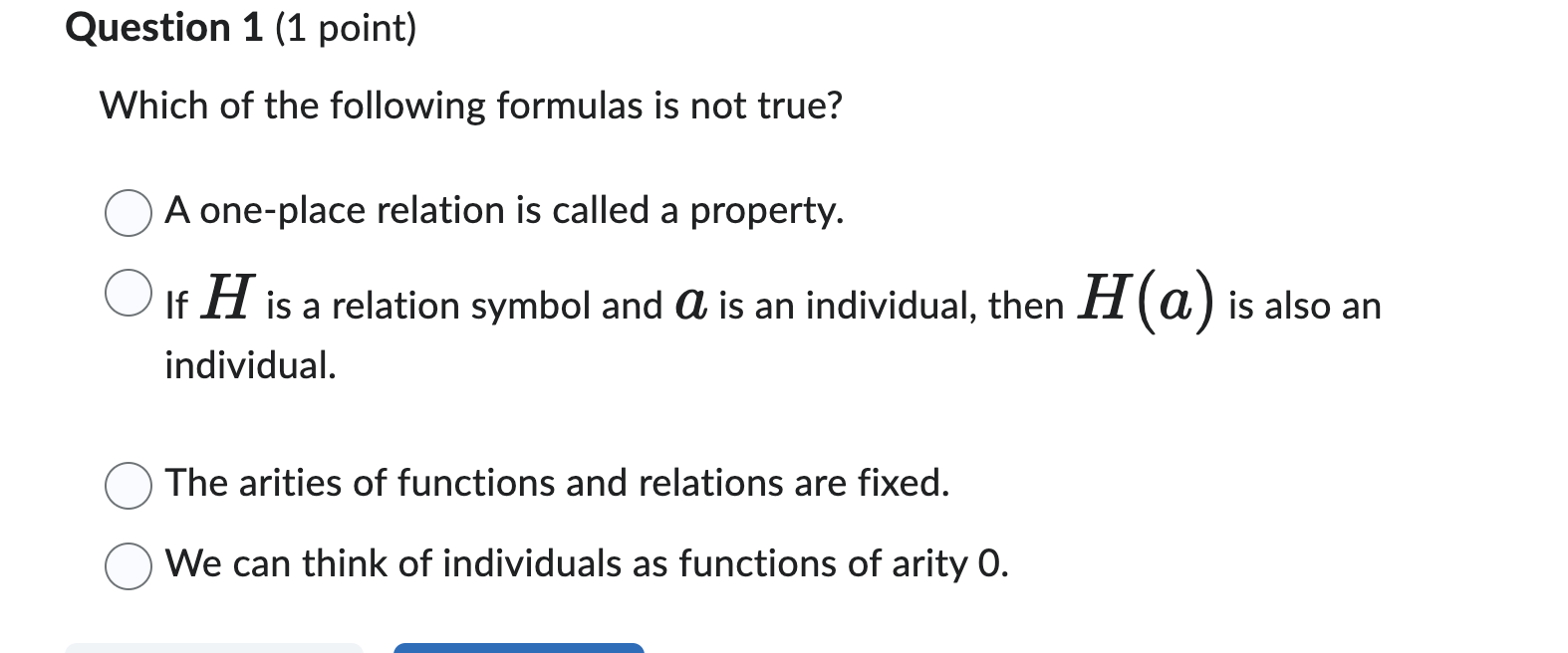 Question 1 (1 point)

Which of the following formulas is not true?

A one-place relation is called a property.

If $H$ is a relation symbol and $a$ is an individual, then $H(a)$ is also an individual.

The arities of functions and relations are fixed.

We can think of individuals as functions of arity 0.